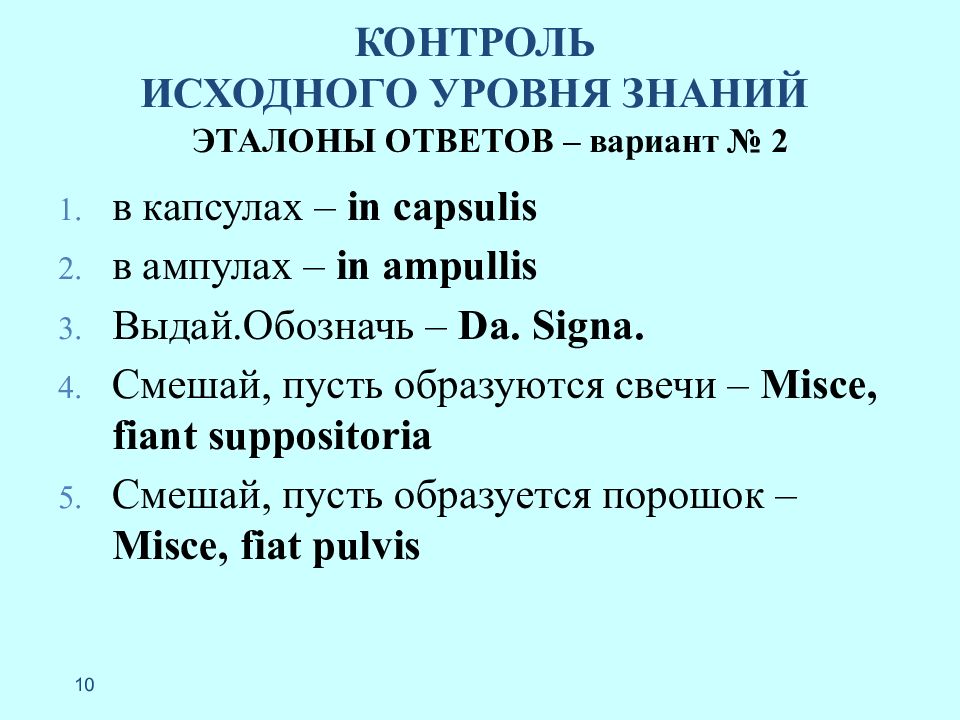 КОНТРОЛЬ
ИСХОДНОГО УРОВНЯ ЗНАНИЙ
ЭТАЛОНЫ ОТВЕТОВ – вариант № 2

1. в капсулах – in capsulis
2. в ампулах – in ampullis
3. Выдай.Обозначь – Da. Signa.
4. Смешай, пусть образуются свечи – Misce, fiant suppositoria
5. Смешай, пусть образуется порошок – Misce, fiat pulvis

10